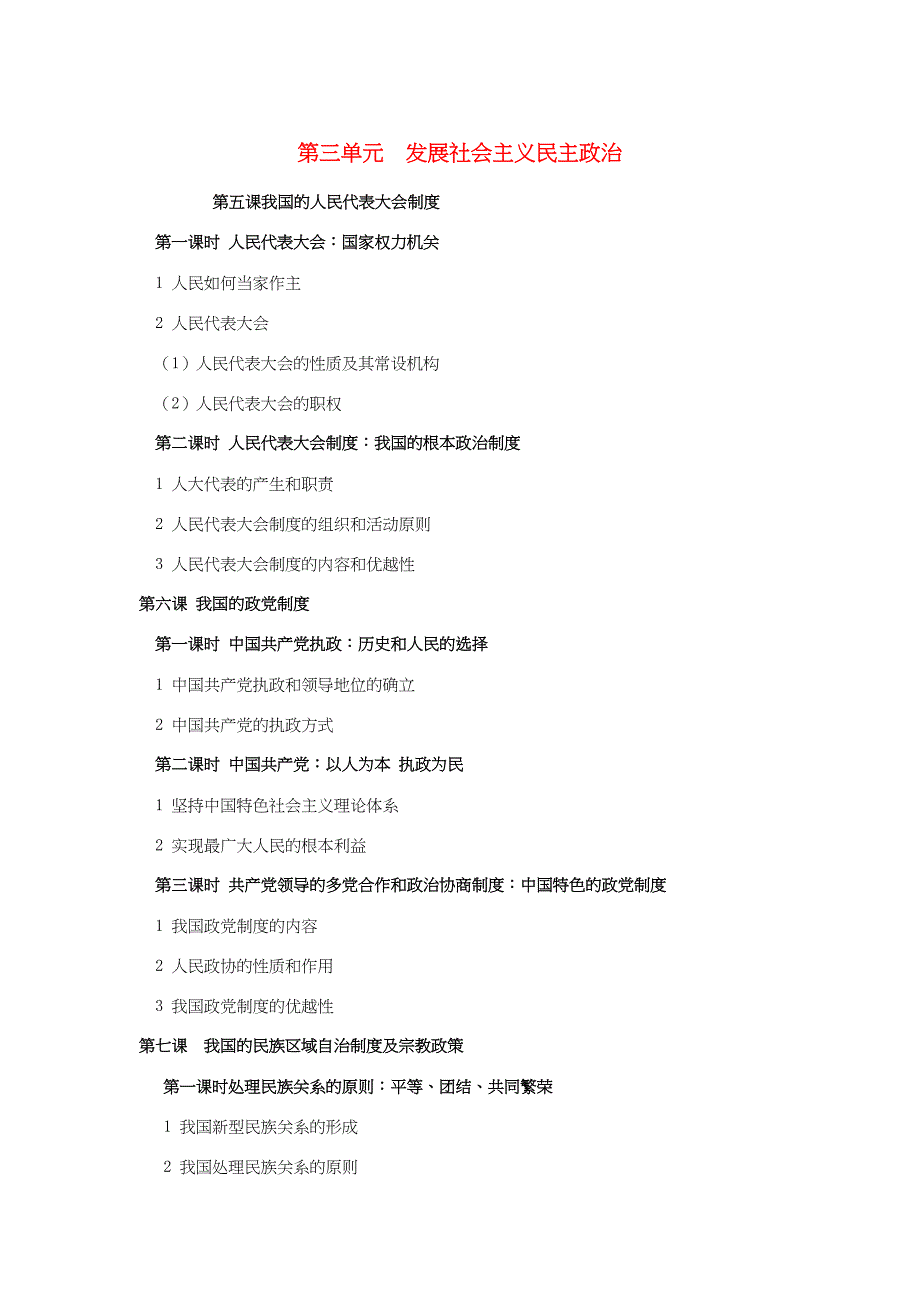 第三单元　发展社会主义民主政治

第五课我国的人民代表大会制度

第一课时 人民代表大会：国家权力机关

1 人民如何当家作主

2 人民代表大会

（1）人民代表大会的性质及其常设机构

（2）人民代表大会的职权

第二课时 人民代表大会制度：我国的根本政治制度

1 人大代表的产生和职责

2 人民代表大会制度的组织和活动原则

3 人民代表大会制度的内容和优越性

第六课 我国的政党制度

第一课时 中国共产党执政：历史和人民的选择

1 中国共产党执政和领导地位的确立

2 中国共产党的执政方式

第二课时 中国共产党：以人为本 执政为民

1 坚持中国特色社会主义理论体系

2 实现最广大人民的根本利益

第三课时 共产党领导的多党合作和政治协商制度：中国特色的政党制度

1 我国政党制度的内容

2 人民政协的性质和作用

3 我国政党制度的优越性

第七课　我国的民族区域自治制度及宗教政策

第一课时处理民族关系的原则：平等、团结、共同繁荣

1 我国新型民族关系的形成

2 我国处理民族关系的原则